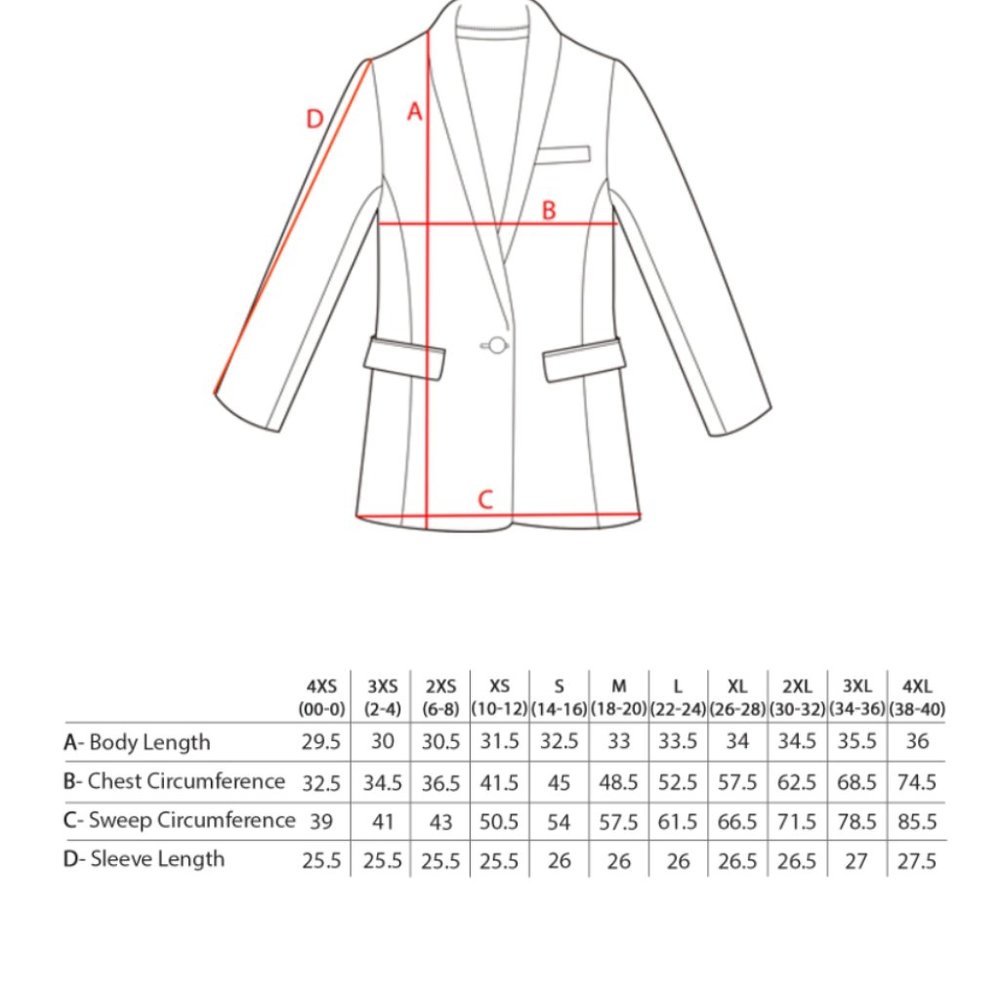 D A B C

| | 4XS (00-0) | 3XS (2-4) | 2XS (6-8) | XS (10-12) | S (14-16) | M (18-20) | L (22-24) | XL (26-28) | 2XL (30-32) | 3XL (34-36) | 4XL (38-40) |
|---|---|---|---|---|---|---|---|---|---|---|---|
| A- Body Length | 29.5 | 30 | 30.5 | 31.5 | 32.5 | 33 | 33.5 | 34 | 34.5 | 35.5 | 36 |
| B- Chest Circumference | 32.5 | 34.5 | 36.5 | 41.5 | 45 | 48.5 | 52.5 | 57.5 | 62.5 | 68.5 | 74.5 |
| C- Sweep Circumference | 39 | 41 | 43 | 50.5 | 54 | 57.5 | 61.5 | 66.5 | 71.5 | 78.5 | 85.5 |
| D- Sleeve Length | 25.5 | 25.5 | 25.5 | 25.5 | 26 | 26 | 26 | 26.5 | 26.5 | 27 | 27.5 |